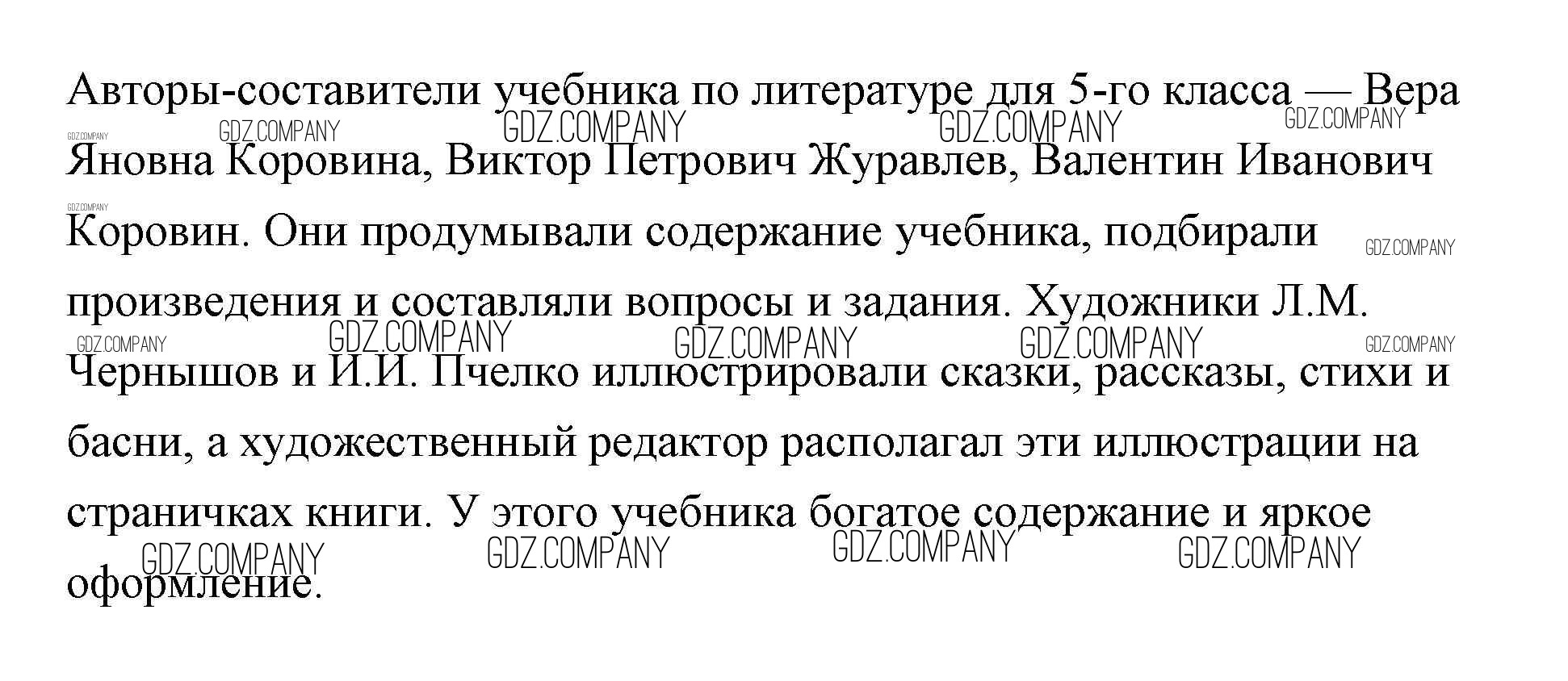 Авторы-составители учебника по литературе для 5-го класса — Вера Яновна Коровина, Виктор Петрович Журавлев, Валентин Иванович Коровин. Они продумывали содержание учебника, подбирали произведения и составляли вопросы и задания. Художники Л.М. Чернышов и И.И. Пчелко иллюстрировали сказки, рассказы, стихи и басни, а художественный редактор располагал эти иллюстрации на страничках книги. У этого учебника богатое содержание и яркое оформление.

GDZ.COMPANY